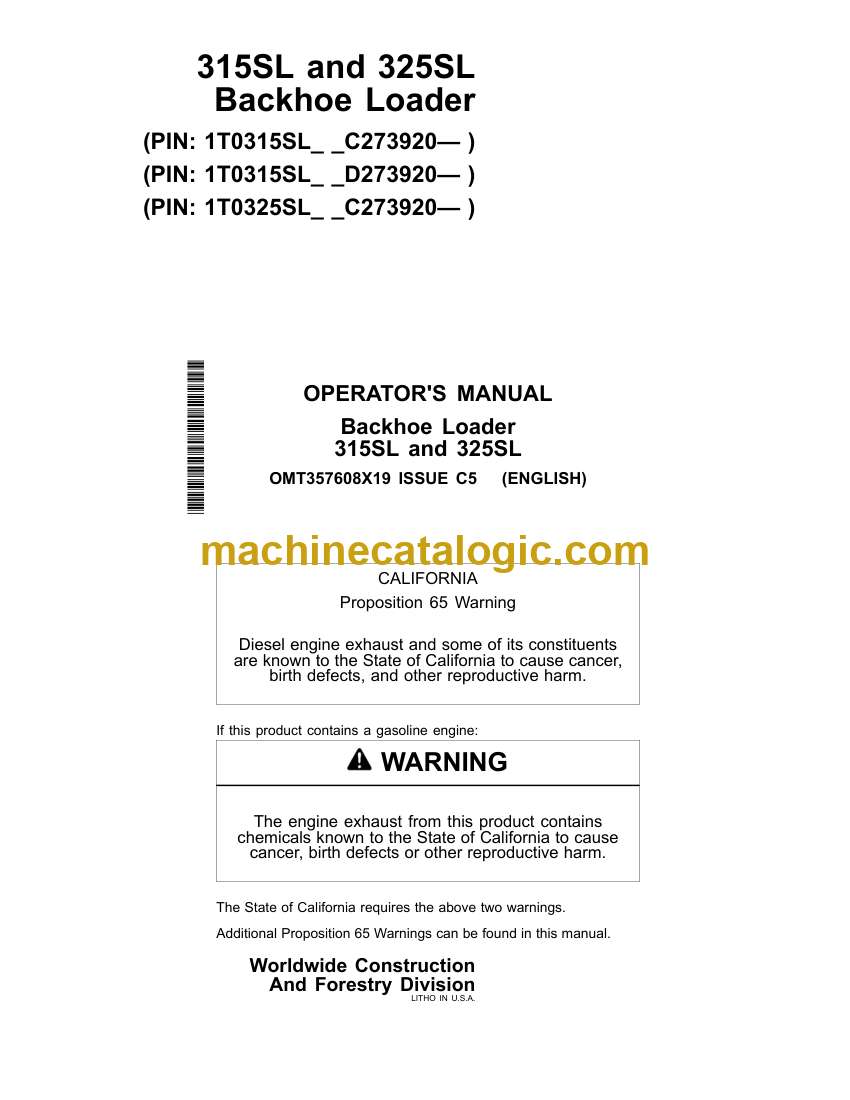 315SL and 325SL
Backhoe Loader

(PIN: 1T0315SL_ _C273920— )
(PIN: 1T0315SL_ _D273920— )
(PIN: 1T0325SL_ _C273920— )

OPERATOR'S MANUAL
Backhoe Loader
315SL and 325SL
OMT357608X19 ISSUE C5 (ENGLISH)

machinecatalogic.com

CALIFORNIA
Proposition 65 Warning

Diesel engine exhaust and some of its constituents are known to the State of California to cause cancer, birth defects, and other reproductive harm.

If this product contains a gasoline engine:

WARNING

The engine exhaust from this product contains chemicals known to the State of California to cause cancer, birth defects or other reproductive harm.

The State of California requires the above two warnings.

Additional Proposition 65 Warnings can be found in this manual.

Worldwide Construction
And Forestry Division
LITHO IN U.S.A.